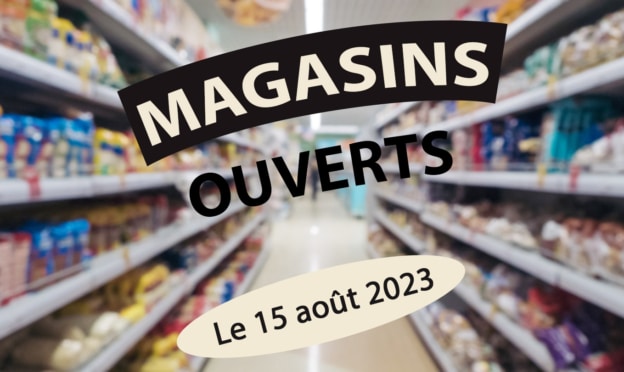 MAGASINS
OUVERTS

Le 15 août 2023